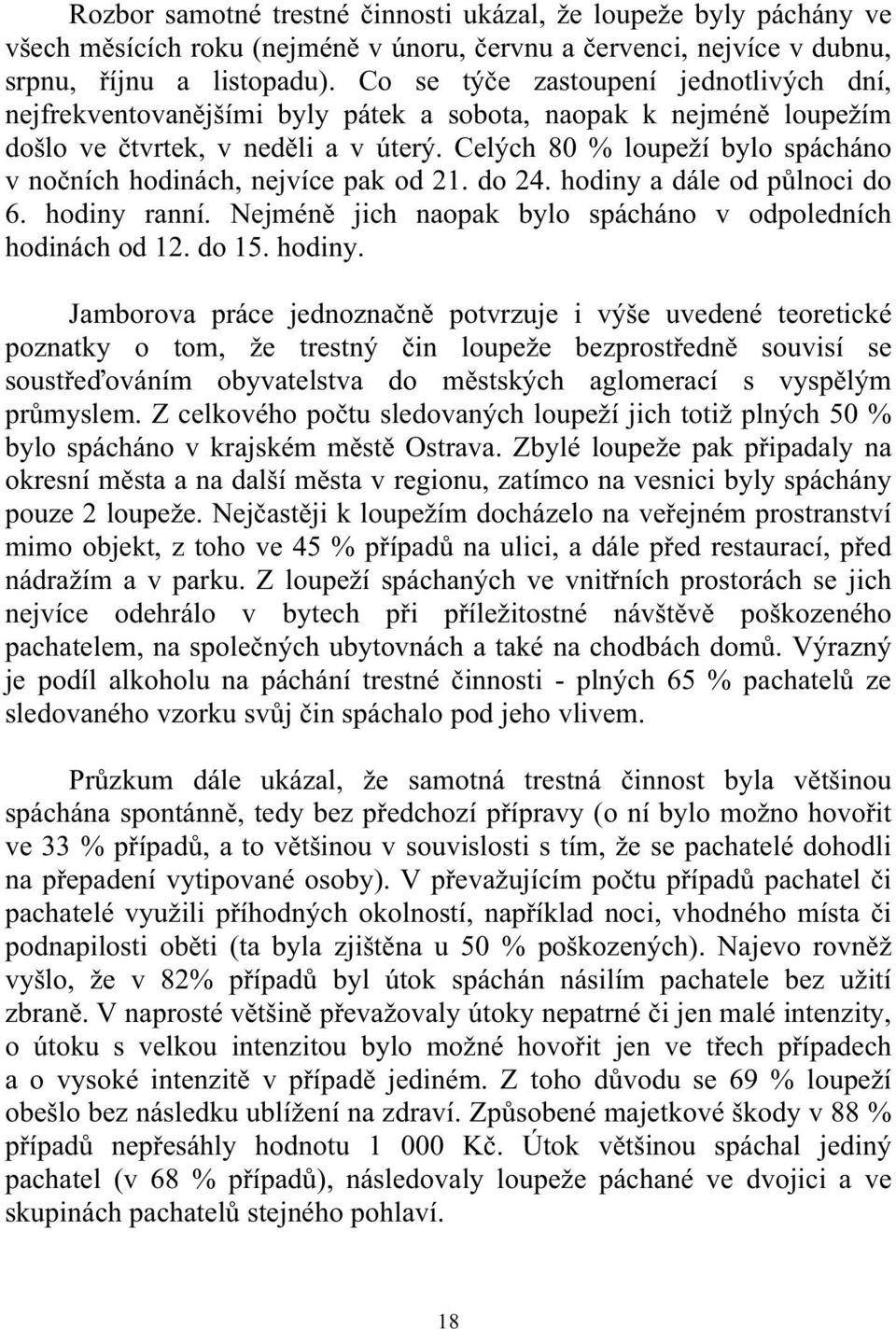 Rozbor samotné trestné činnosti ukázal, že loupeže byly páchány ve všech měsících roku (nejméně v únoru, červnu a červenci, nejvíce v dubnu, srpnu, říjnu a listopadu). Co se týče zastoupení jednotlivých dní, nejfrekventovanějšími byly pátek a sobota, naopak k nejméně loupežím došlo ve čtvrtek, v neděli a v úterý. Celých 80 % loupeží bylo spácháno v nočních hodinách, nejvíce pak od 21. do 24. hodiny a dále od půlnoci do 6. hodiny ranní. Nejméně jich naopak bylo spácháno v odpoledních hodinách od 12. do 15. hodiny.

Jamborova práce jednoznačně potvrzuje i výše uvedené teoretické poznatky o tom, že trestný čin loupeže bezprostředně souvisí se soustřeďováním obyvatelstva do městských aglomerací s vyspělým průmyslem. Z celkového počtu sledovaných loupeží jich totiž plných 50 % bylo spácháno v krajském městě Ostrava. Zbylé loupeže pak připadaly na okresní města a na další města v regionu, zatímco na vesnici byly spáchány pouze 2 loupeže. Nejčastěji k loupežím docházelo na veřejném prostranství mimo objekt, z toho ve 45 % případů na ulici, a dále před restaurací, před nádražím a v parku. Z loupeží spáchaných ve vnitřních prostorách se jich nejvíce odehrálo v bytech při příležitostné návštěvě poškozeného pachatelem, na společných ubytovnách a také na chodbách domů. Výrazný je podíl alkoholu na páchání trestné činnosti - plných 65 % pachatelů ze sledovaného vzorku svůj čin spáchalo pod jeho vlivem.

Průzkum dále ukázal, že samotná trestná činnost byla většinou spáchána spontánně, tedy bez předchozí přípravy (o ní bylo možno hovořit ve 33 % případů, a to většinou v souvislosti s tím, že se pachatelé dohodli na přepadení vytipované osoby). V převažujícím počtu případů pachatel či pachatelé využili příhodných okolností, například noci, vhodného místa či podnapilosti oběti (ta byla zjištěna u 50 % poškozených). Najevo rovněž vyšlo, že v 82% případů byl útok spáchán násilím pachatele bez užití zbraně. V naprosté většině převažovaly útoky nepatrné či jen malé intenzity, o útoku s velkou intenzitou bylo možné hovořit jen ve třech případech a o vysoké intenzitě v případě jediném. Z toho důvodu se 69 % loupeží obešlo bez následku ublížení na zdraví. Způsobené majetkové škody v 88 % případů nepřesáhly hodnotu 1 000 Kč. Útok většinou spáchal jediný pachatel (v 68 % případů), následovaly loupeže páchané ve dvojici a ve skupinách pachatelů stejného pohlaví.

18